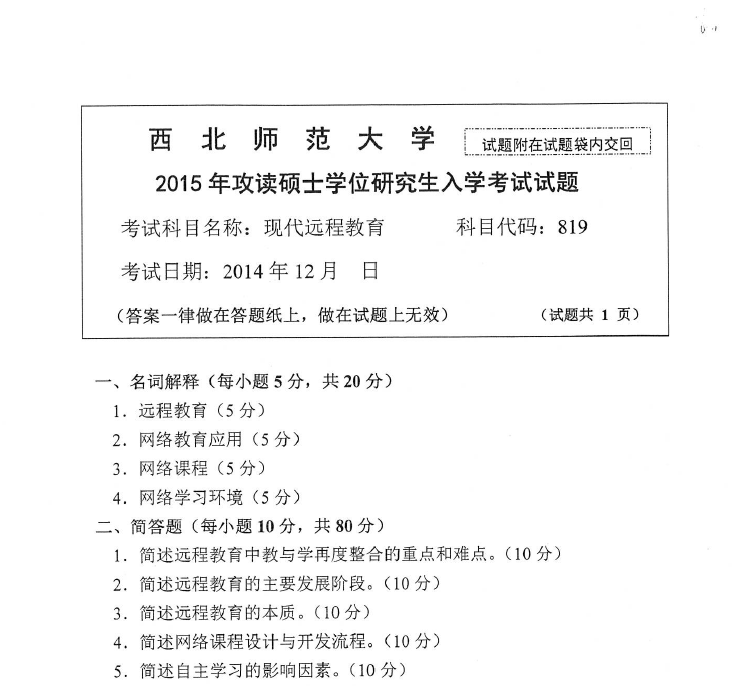 西 北 师 范 大 学

试题附在试题袋内交回

2015 年攻读硕士学位研究生入学考试试题

考试科目名称：现代远程教育　　科目代码：819

考试日期：2014 年 12 月　日

（答案一律做在答题纸上，做在试题上无效）　　（试题共 1 页）

一、名词解释（每小题 5 分，共 20 分）
1. 远程教育（5 分）
2. 网络教育应用（5 分）
3. 网络课程（5 分）
4. 网络学习环境（5 分）
二、简答题（每小题 10 分，共 80 分）
1. 简述远程教育中教与学再度整合的重点和难点。（10 分）
2. 简述远程教育的主要发展阶段。（10 分）
3. 简述远程教育的本质。（10 分）
4. 简述网络课程设计与开发流程。（10 分）
5. 简述自主学习的影响因素。（10 分）